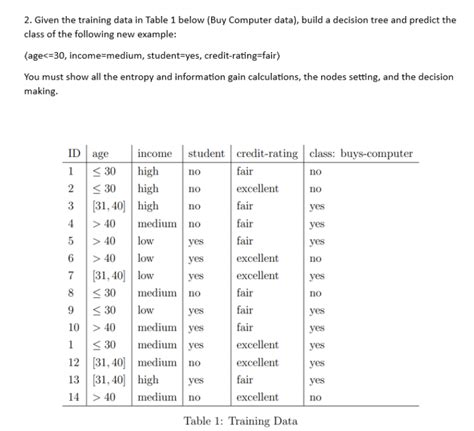 2. Given the training data in Table 1 below (Buy Computer data), build a decision tree and predict the class of the following new example:

(age<=30, income=medium, student=yes, credit-rating=fair)

You must show all the entropy and information gain calculations, the nodes setting, and the decision making.

| ID | age | income | student | credit-rating | class: buys-computer |
|---|---|---|---|---|---|
| 1 | $\leq 30$ | high | no | fair | no |
| 2 | $\leq 30$ | high | no | excellent | no |
| 3 | $[31, 40]$ | high | no | fair | yes |
| 4 | $> 40$ | medium | no | fair | yes |
| 5 | $> 40$ | low | yes | fair | yes |
| 6 | $> 40$ | low | yes | excellent | no |
| 7 | $[31, 40]$ | low | yes | excellent | yes |
| 8 | $\leq 30$ | medium | no | fair | no |
| 9 | $\leq 30$ | low | yes | fair | yes |
| 10 | $> 40$ | medium | yes | fair | yes |
| 1 | $\leq 30$ | medium | yes | excellent | yes |
| 12 | $[31, 40]$ | medium | no | excellent | yes |
| 13 | $[31, 40]$ | high | yes | fair | yes |
| 14 | $> 40$ | medium | no | excellent | no |

Table 1: Training Data